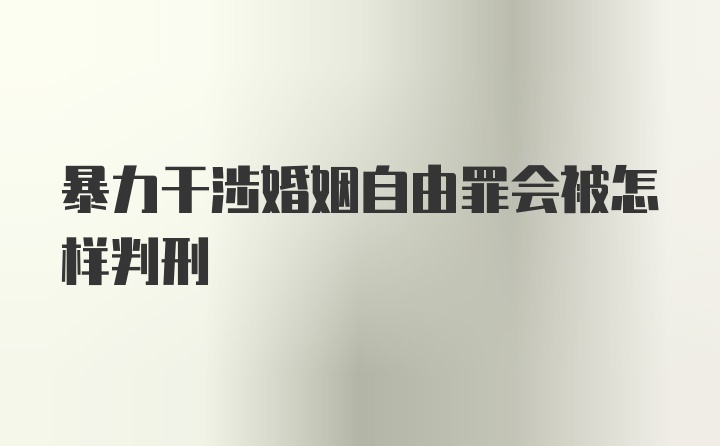 暴力干涉婚姻自由罪会被怎样判刑